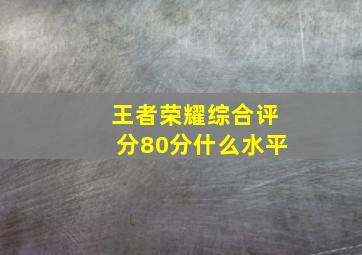 王者荣耀综合评分80分什么水平